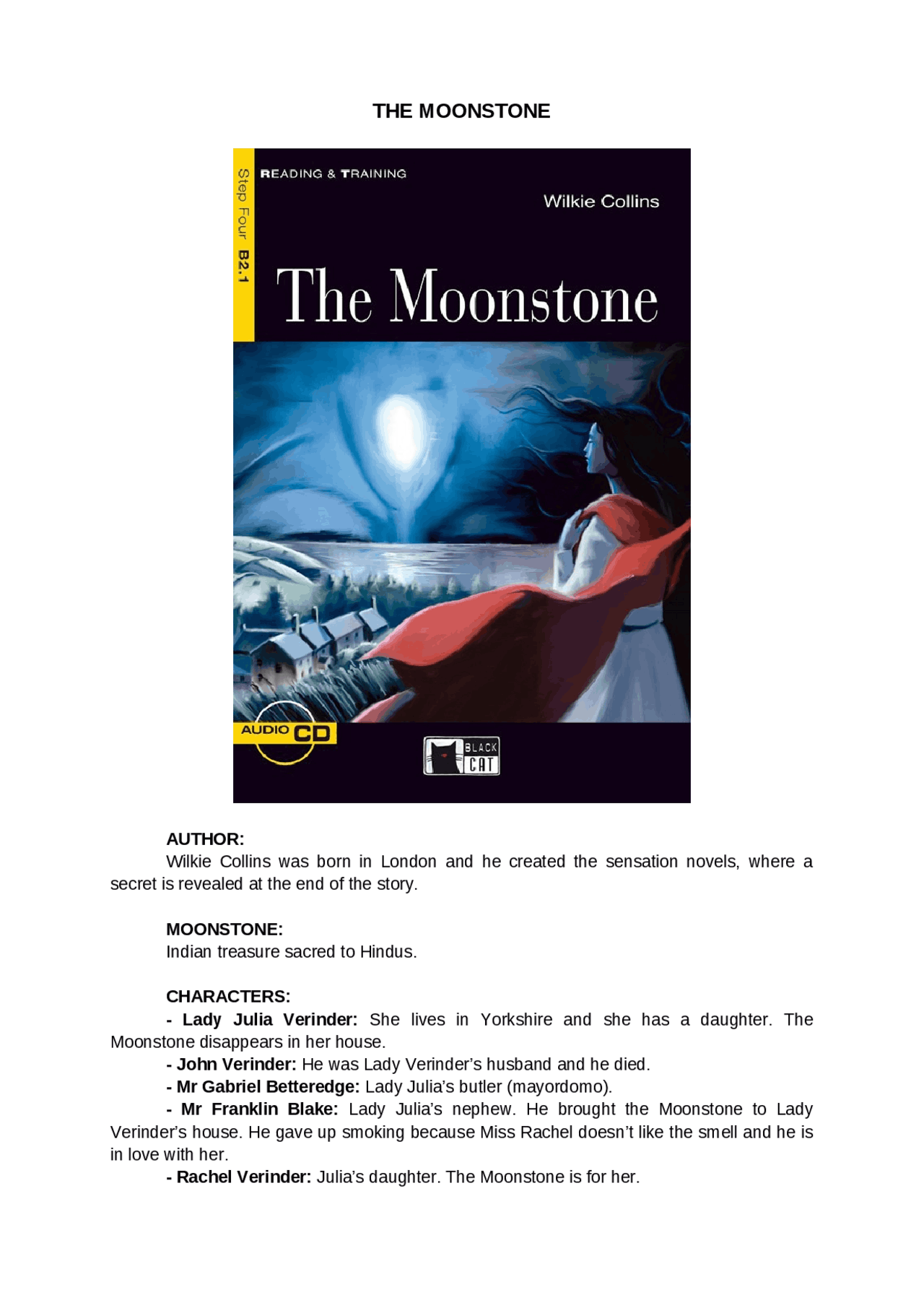 THE MOONSTONE

Step Four B2.1

READING & TRAINING

Wilkie Collins

The Moonstone

AUDIO CD

BLACK CAT

AUTHOR:
Wilkie Collins was born in London and he created the sensation novels, where a secret is revealed at the end of the story.

MOONSTONE:
Indian treasure sacred to Hindus.

CHARACTERS:
- Lady Julia Verinder: She lives in Yorkshire and she has a daughter. The Moonstone disappears in her house.
- John Verinder: He was Lady Verinder's husband and he died.
- Mr Gabriel Betteredge: Lady Julia's butler (mayordomo).
- Mr Franklin Blake: Lady Julia's nephew. He brought the Moonstone to Lady Verinder's house. He gave up smoking because Miss Rachel doesn't like the smell and he is in love with her.
- Rachel Verinder: Julia's daughter. The Moonstone is for her.